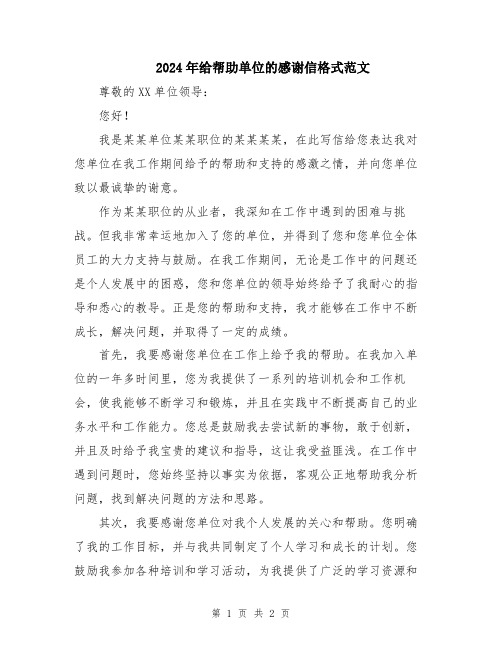 2024年给帮助单位的感谢信格式范文

尊敬的XX单位领导：

您好！

我是某某单位某某职位的某某某某，在此写信给您表达我对您单位在我工作期间给予的帮助和支持的感激之情，并向您单位致以最诚挚的谢意。

作为某某职位的从业者，我深知在工作中遇到的困难与挑战。但我非常幸运地加入了您的单位，并得到了您和您单位全体员工的大力支持与鼓励。在我工作期间，无论是工作中的问题还是个人发展中的困惑，您和您单位的领导始终给予了我耐心的指导和悉心的教导。正是您的帮助和支持，我才能够在工作中不断成长，解决问题，并取得了一定的成绩。

首先，我要感谢您单位在工作上给予我的帮助。在我加入单位的一年多时间里，您为我提供了一系列的培训机会和工作机会，使我能够不断学习和锻炼，并且在实践中不断提高自己的业务水平和工作能力。您总是鼓励我去尝试新的事物，敢于创新，并且及时给予我宝贵的建议和指导，这让我受益匪浅。在工作中遇到问题时，您始终坚持以事实为依据，客观公正地帮助我分析问题，找到解决问题的方法和思路。

其次，我要感谢您单位对我个人发展的关心和帮助。您明确了我的工作目标，并与我共同制定了个人学习和成长的计划。您鼓励我参加各种培训和学习活动，为我提供了广泛的学习资源和

第 1 页 共 2 页